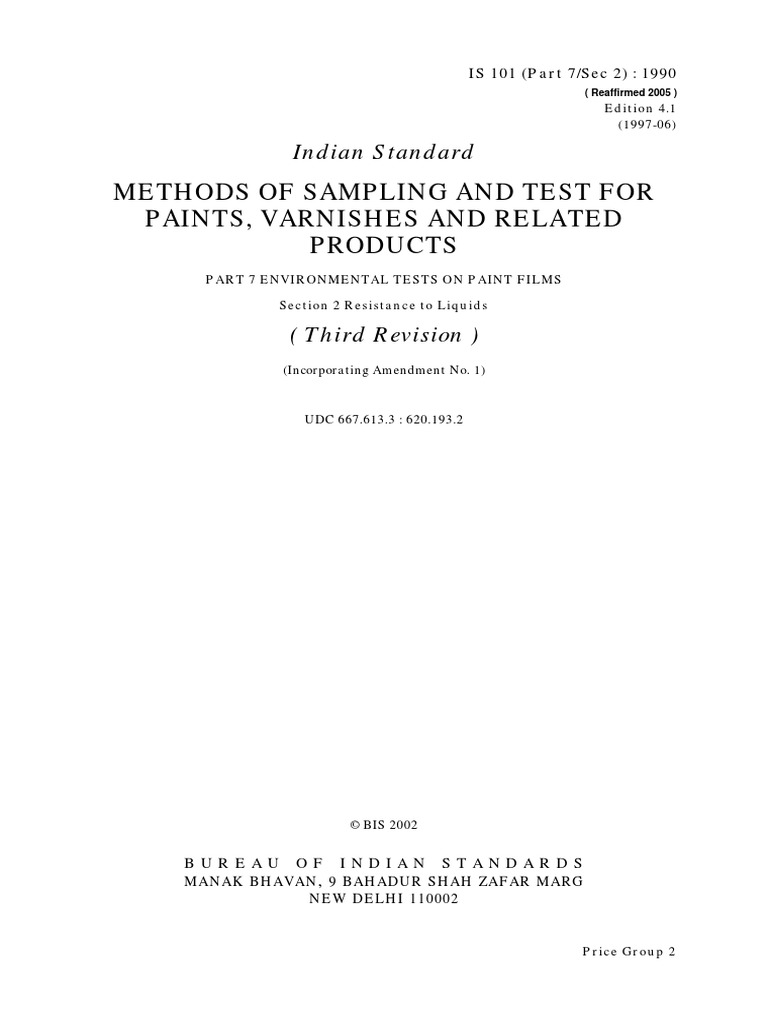 IS 101 (Part 7/Sec 2) : 1990
( Reaffirmed 2005 )
Edition 4.1
(1997-06)

Indian Standard

METHODS OF SAMPLING AND TEST FOR PAINTS, VARNISHES AND RELATED PRODUCTS

PART 7 ENVIRONMENTAL TESTS ON PAINT FILMS

Section 2 Resistance to Liquids

( Third Revision )

(Incorporating Amendment No. 1)

UDC 667.613.3 : 620.193.2

© BIS 2002

BUREAU OF INDIAN STANDARDS
MANAK BHAVAN, 9 BAHADUR SHAH ZAFAR MARG
NEW DELHI 110002

Price Group 2